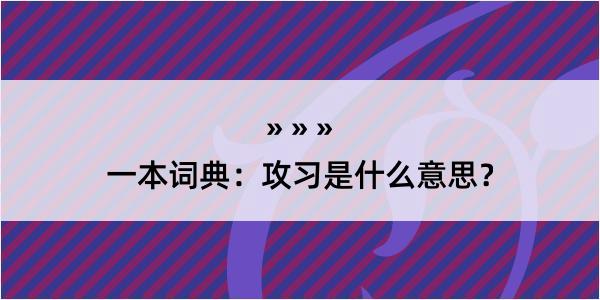 » » »

一本词典：攻习是什么意思？